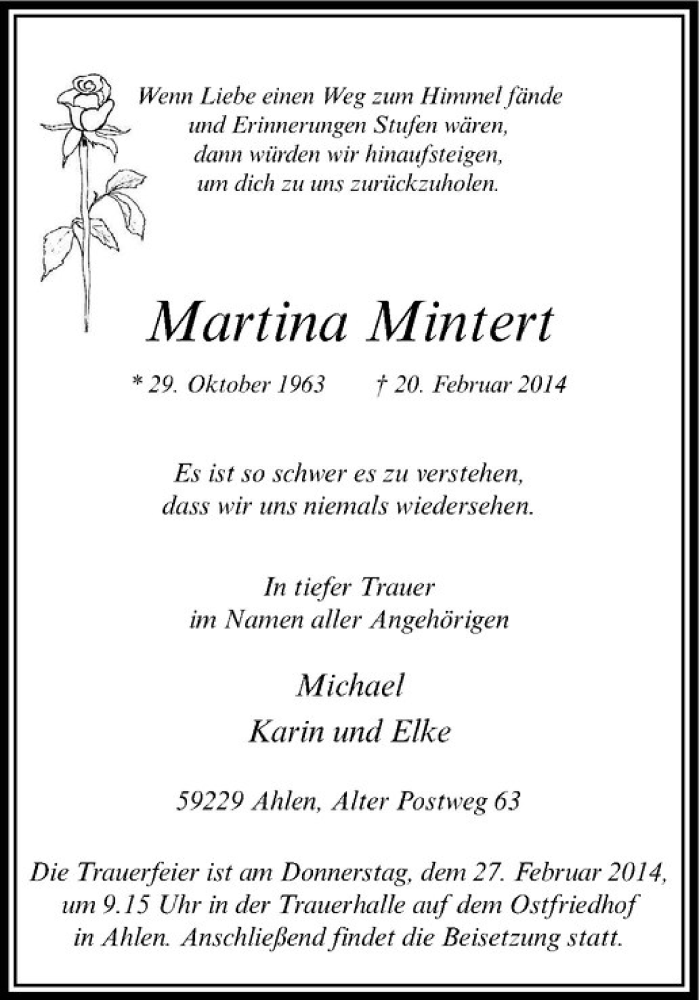 Wenn Liebe einen Weg zum Himmel fände
und Erinnerungen Stufen wären,
dann würden wir hinaufsteigen,
um dich zu uns zurückzuholen.

Martina Mintert

* 29. Oktober 1963 † 20. Februar 2014

Es ist so schwer es zu verstehen,
dass wir uns niemals wiedersehen.

In tiefer Trauer
im Namen aller Angehörigen

Michael
Karin und Elke

59229 Ahlen, Alter Postweg 63

Die Trauerfeier ist am Donnerstag, dem 27. Februar 2014, um 9.15 Uhr in der Trauerhalle auf dem Ostfriedhof in Ahlen. Anschließend findet die Beisetzung statt.